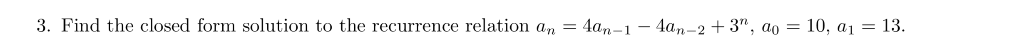 3. Find the closed form solution to the recurrence relation $a_n = 4a_{n-1} - 4a_{n-2} + 3^n$, $a_0 = 10$, $a_1 = 13$.